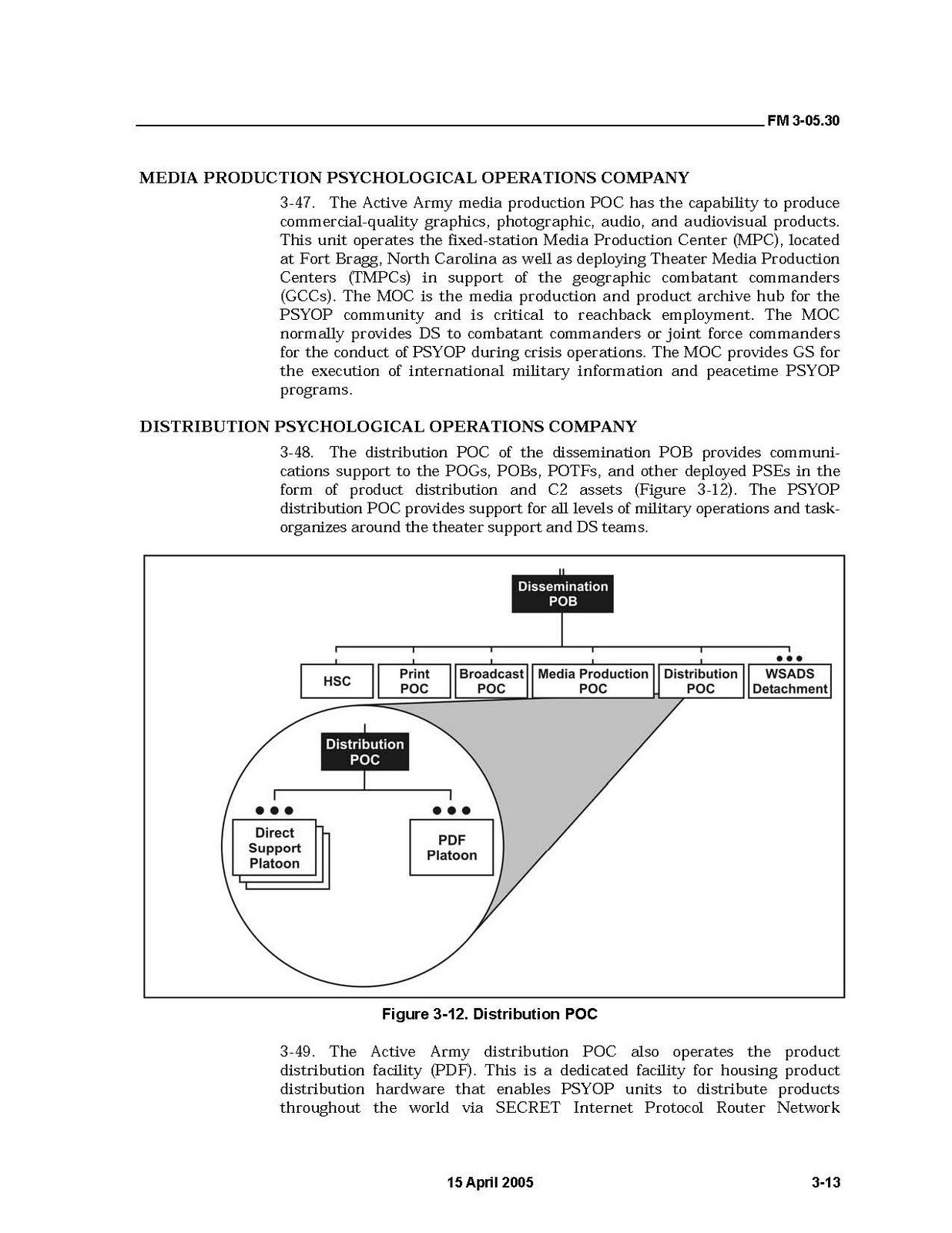 FM 3-05.30

MEDIA PRODUCTION PSYCHOLOGICAL OPERATIONS COMPANY

3-47. The Active Army media production POC has the capability to produce commercial-quality graphics, photographic, audio, and audiovisual products. This unit operates the fixed-station Media Production Center (MPC), located at Fort Bragg, North Carolina as well as deploying Theater Media Production Centers (TMPCs) in support of the geographic combatant commanders (GCCs). The MOC is the media production and product archive hub for the PSYOP community and is critical to reachback employment. The MOC normally provides DS to combatant commanders or joint force commanders for the conduct of PSYOP during crisis operations. The MOC provides GS for the execution of international military information and peacetime PSYOP programs.

DISTRIBUTION PSYCHOLOGICAL OPERATIONS COMPANY

3-48. The distribution POC of the dissemination POB provides communications support to the POGs, POBs, POTFs, and other deployed PSEs in the form of product distribution and C2 assets (Figure 3-12). The PSYOP distribution POC provides support for all levels of military operations and task-organizes around the theater support and DS teams.

Dissemination POB

HSC

Print POC

Broadcast POC

Media Production POC

Distribution POC

WSADS Detachment

Distribution POC

Direct Support Platoon

PDF Platoon

Figure 3-12. Distribution POC

3-49. The Active Army distribution POC also operates the product distribution facility (PDF). This is a dedicated facility for housing product distribution hardware that enables PSYOP units to distribute products throughout the world via SECRET Internet Protocol Router Network

15 April 2005

3-13